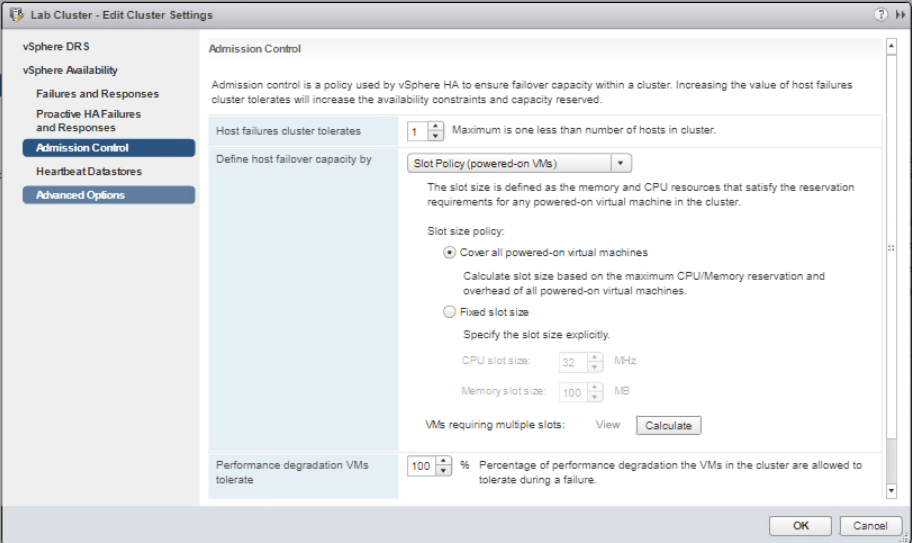 Lab Cluster - Edit Cluster Settings

vSphere DRS
vSphere Availability
Failures and Responses
Proactive HA Failures and Responses
Admission Control
Heartbeat Datastores
Advanced Options

Admission Control

Admission control is a policy used by vSphere HA to ensure failover capacity within a cluster. Increasing the value of host failures cluster tolerates will increase the availability constraints and capacity reserved.

Host failures cluster tolerates
1
Maximum is one less than number of hosts in cluster.

Define host failover capacity by
Slot Policy (powered-on VMs)

The slot size is defined as the memory and CPU resources that satisfy the reservation requirements for any powered-on virtual machine in the cluster.

Slot size policy:

Cover all powered-on virtual machines

Calculate slot size based on the maximum CPU/Memory reservation and overhead of all powered-on virtual machines.

Fixed slot size

Specify the slot size explicitly.

CPU slot size: 32 MHz

Memory slot size: 100 MB

VMs requiring multiple slots: View Calculate

Performance degradation VMs tolerate
100 %
Percentage of performance degradation the VMs in the cluster are allowed to tolerate during a failure.

OK Cancel